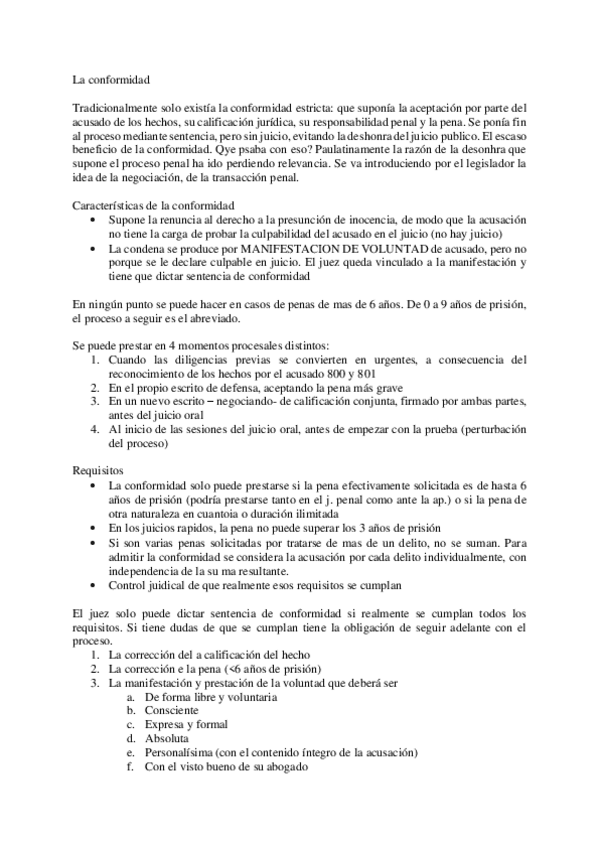 La conformidad

Tradicionalmente solo existía la conformidad estricta: que suponía la aceptación por parte del acusado de los hechos, su calificación jurídica, su responsabilidad penal y la pena. Se ponía fin al proceso mediante sentencia, pero sin juicio, evitando la deshonra del juicio publico. El escaso beneficio de la conformidad. Qye psaba con eso? Paulatinamente la razón de la desonhra que supone el proceso penal ha ido perdiendo relevancia. Se va introduciendo por el legislador la idea de la negociación, de la transacción penal.

Características de la conformidad
• Supone la renuncia al derecho a la presunción de inocencia, de modo que la acusación no tiene la carga de probar la culpabilidad del acusado en el juicio (no hay juicio)
• La condena se produce por MANIFESTACION DE VOLUNTAD de acusado, pero no porque se le declare culpable en juicio. El juez queda vinculado a la manifestación y tiene que dictar sentencia de conformidad

En ningún punto se puede hacer en casos de penas de mas de 6 años. De 0 a 9 años de prisión, el proceso a seguir es el abreviado.

Se puede prestar en 4 momentos procesales distintos:
1. Cuando las diligencias previas se convierten en urgentes, a consecuencia del reconocimiento de los hechos por el acusado 800 y 801
2. En el propio escrito de defensa, aceptando la pena más grave
3. En un nuevo escrito – negociando- de calificación conjunta, firmado por ambas partes, antes del juicio oral
4. Al inicio de las sesiones del juicio oral, antes de empezar con la prueba (perturbación del proceso)

Requisitos
• La conformidad solo puede prestarse si la pena efectivamente solicitada es de hasta 6 años de prisión (podría prestarse tanto en el j. penal como ante la ap.) o si la pena de otra naturaleza en cuantoia o duración ilimitada
• En los juicios rapidos, la pena no puede superar los 3 años de prisión
• Si son varias penas solicitadas por tratarse de mas de un delito, no se suman. Para admitir la conformidad se considera la acusación por cada delito individualmente, con independencia de la su ma resultante.
• Control juidical de que realmente esos requisitos se cumplan

El juez solo puede dictar sentencia de conformidad si realmente se cumplan todos los requisitos. Si tiene dudas de que se cumplan tiene la obligación de seguir adelante con el proceso.
1. La corrección del a calificación del hecho
2. La corrección e la pena (<6 años de prisión)
3. La manifestación y prestación de la voluntad que deberá ser
a. De forma libre y voluntaria
b. Consciente
c. Expresa y formal
d. Absoluta
e. Personalísima (con el contenido íntegro de la acusación)
f. Con el visto bueno de su abogado